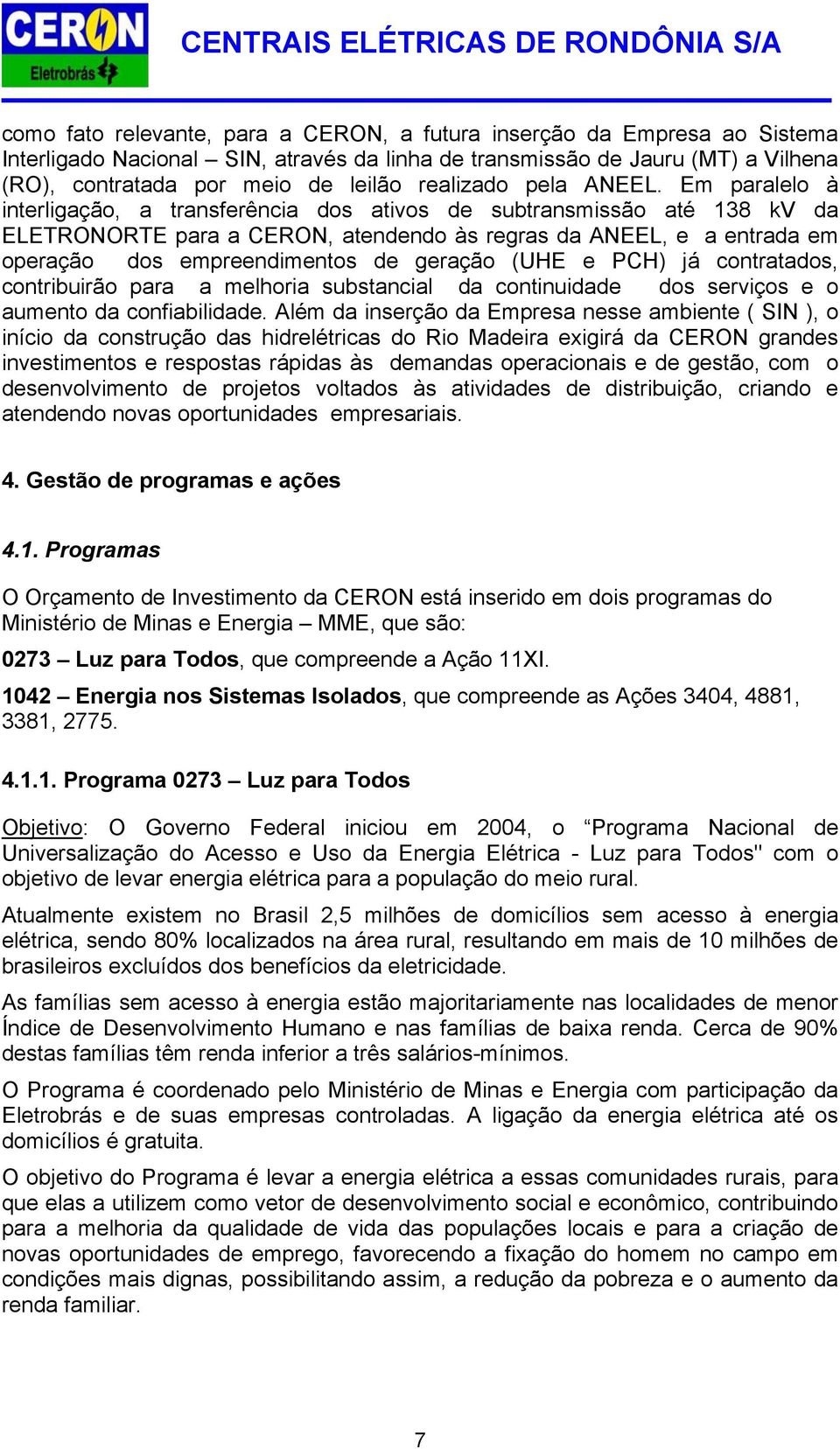 CERON
Eletrobrás

CENTRAIS ELÉTRICAS DE RONDÔNIA S/A

como fato relevante, para a CERON, a futura inserção da Empresa ao Sistema Interligado Nacional – SIN, através da linha de transmissão de Jauru (MT) a Vilhena (RO), contratada por meio de leilão realizado pela ANEEL. Em paralelo à interligação, a transferência dos ativos de subtransmissão até 138 kV da ELETRONORTE para a CERON, atendendo às regras da ANEEL, e a entrada em operação dos empreendimentos de geração (UHE e PCH) já contratados, contribuirão para a melhoria substancial da continuidade dos serviços e o aumento da confiabilidade. Além da inserção da Empresa nesse ambiente ( SIN ), o início da construção das hidrelétricas do Rio Madeira exigirá da CERON grandes investimentos e respostas rápidas às demandas operacionais e de gestão, com o desenvolvimento de projetos voltados às atividades de distribuição, criando e atendendo novas oportunidades empresariais.

4. Gestão de programas e ações

4.1. Programas

O Orçamento de Investimento da CERON está inserido em dois programas do Ministério de Minas e Energia – MME, que são:

0273 – Luz para Todos, que compreende a Ação 11XI.

1042 – Energia nos Sistemas Isolados, que compreende as Ações 3404, 4881, 3381, 2775.

4.1.1. Programa 0273 – Luz para Todos

Objetivo: O Governo Federal iniciou em 2004, o “Programa Nacional de Universalização do Acesso e Uso da Energia Elétrica - Luz para Todos" com o objetivo de levar energia elétrica para a população do meio rural.

Atualmente existem no Brasil 2,5 milhões de domicílios sem acesso à energia elétrica, sendo 80% localizados na área rural, resultando em mais de 10 milhões de brasileiros excluídos dos benefícios da eletricidade.

As famílias sem acesso à energia estão majoritariamente nas localidades de menor Índice de Desenvolvimento Humano e nas famílias de baixa renda. Cerca de 90% destas famílias têm renda inferior a três salários-mínimos.

O Programa é coordenado pelo Ministério de Minas e Energia com participação da Eletrobrás e de suas empresas controladas. A ligação da energia elétrica até os domicílios é gratuita.

O objetivo do Programa é levar a energia elétrica a essas comunidades rurais, para que elas a utilizem como vetor de desenvolvimento social e econômico, contribuindo para a melhoria da qualidade de vida das populações locais e para a criação de novas oportunidades de emprego, favorecendo a fixação do homem no campo em condições mais dignas, possibilitando assim, a redução da pobreza e o aumento da renda familiar.

7